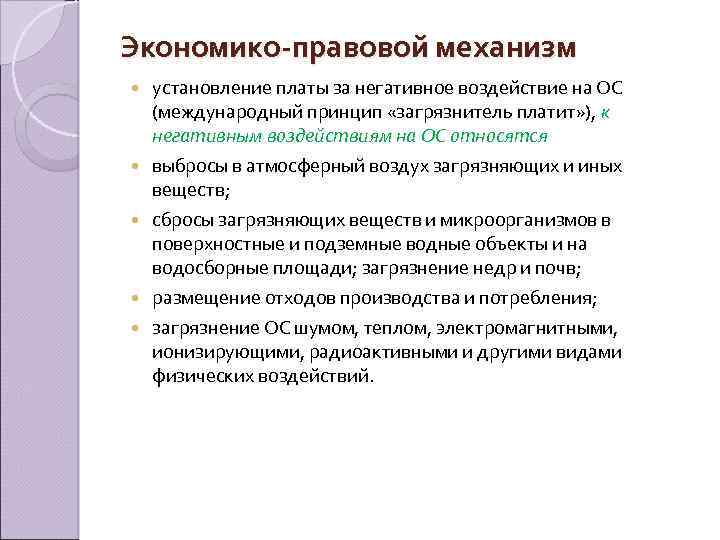 Экономико-правовой механизм

- установление платы за негативное воздействие на ОС (международный принцип «загрязнитель платит»), к негативным воздействиям на ОС относятся
- выбросы в атмосферный воздух загрязняющих и иных веществ;
- сбросы загрязняющих веществ и микроорганизмов в поверхностные и подземные водные объекты и на водосборные площади; загрязнение недр и почв;
- размещение отходов производства и потребления;
- загрязнение ОС шумом, теплом, электромагнитными, ионизирующими, радиоактивными и другими видами физических воздействий.